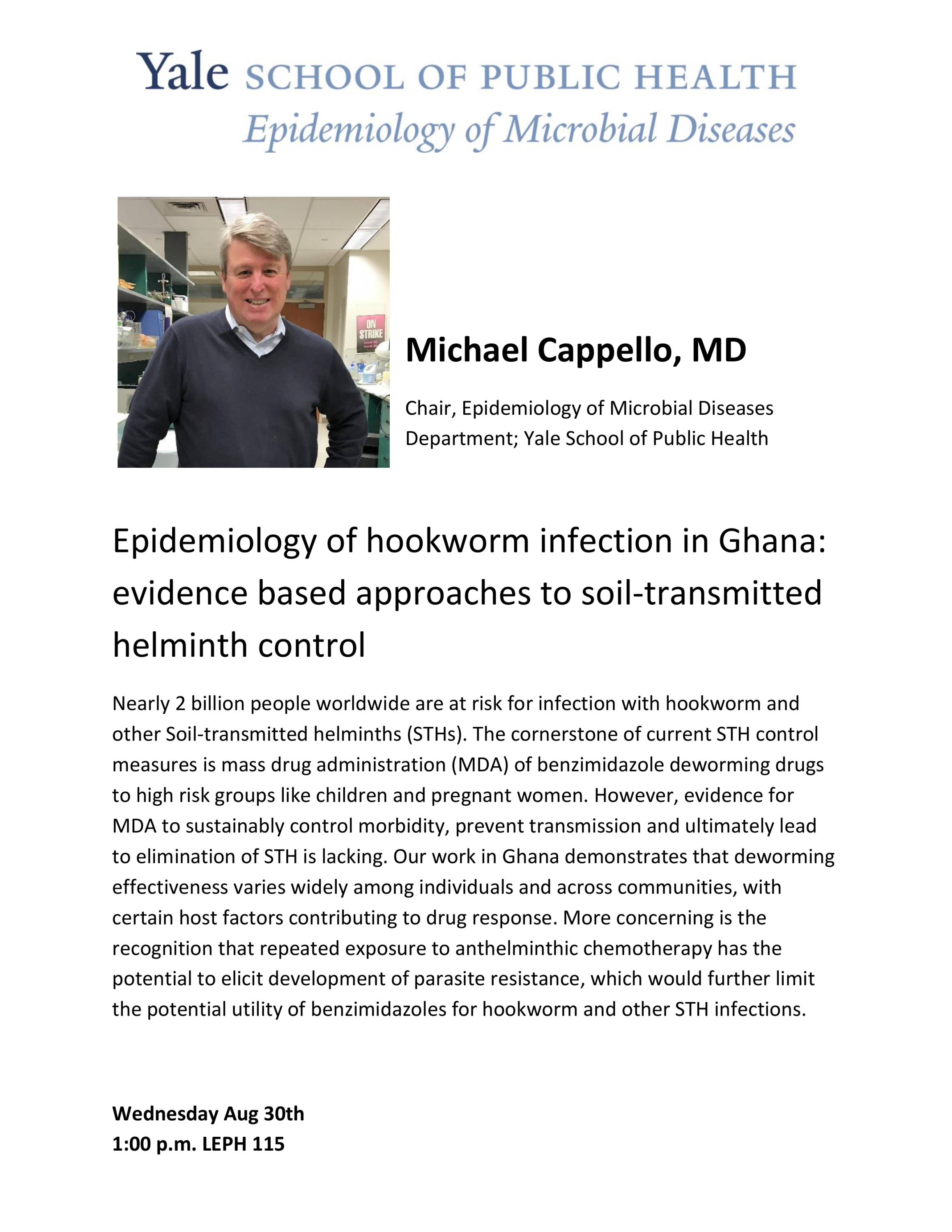 Yale SCHOOL OF PUBLIC HEALTH
Epidemiology of Microbial Diseases

ON STRIKE

Michael Cappello, MD

Chair, Epidemiology of Microbial Diseases Department; Yale School of Public Health

Epidemiology of hookworm infection in Ghana: evidence based approaches to soil-transmitted helminth control

Nearly 2 billion people worldwide are at risk for infection with hookworm and other Soil-transmitted helminths (STHs). The cornerstone of current STH control measures is mass drug administration (MDA) of benzimidazole deworming drugs to high risk groups like children and pregnant women. However, evidence for MDA to sustainably control morbidity, prevent transmission and ultimately lead to elimination of STH is lacking. Our work in Ghana demonstrates that deworming effectiveness varies widely among individuals and across communities, with certain host factors contributing to drug response. More concerning is the recognition that repeated exposure to anthelminthic chemotherapy has the potential to elicit development of parasite resistance, which would further limit the potential utility of benzimidazoles for hookworm and other STH infections.

Wednesday Aug 30th
1:00 p.m. LEPH 115